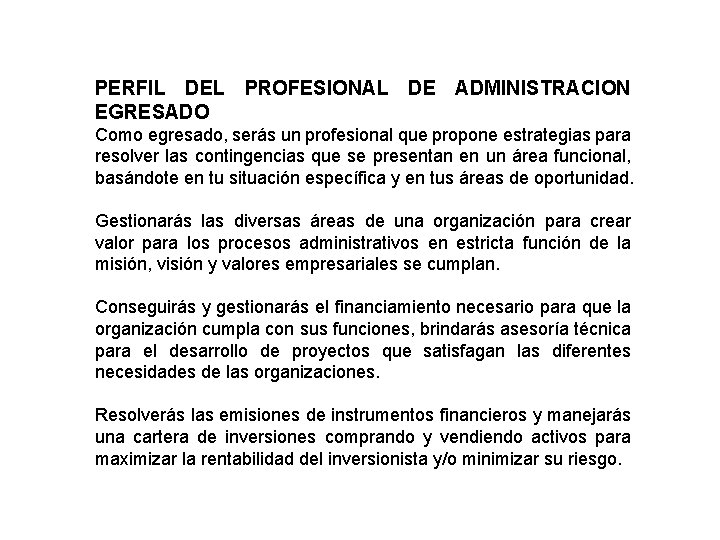 PERFIL DEL PROFESIONAL DE ADMINISTRACION EGRESADO
Como egresado, serás un profesional que propone estrategias para resolver las contingencias que se presentan en un área funcional, basándote en tu situación específica y en tus áreas de oportunidad.

Gestionarás las diversas áreas de una organización para crear valor para los procesos administrativos en estricta función de la misión, visión y valores empresariales se cumplan.

Conseguirás y gestionarás el financiamiento necesario para que la organización cumpla con sus funciones, brindarás asesoría técnica para el desarrollo de proyectos que satisfagan las diferentes necesidades de las organizaciones.

Resolverás las emisiones de instrumentos financieros y manejarás una cartera de inversiones comprando y vendiendo activos para maximizar la rentabilidad del inversionista y/o minimizar su riesgo.